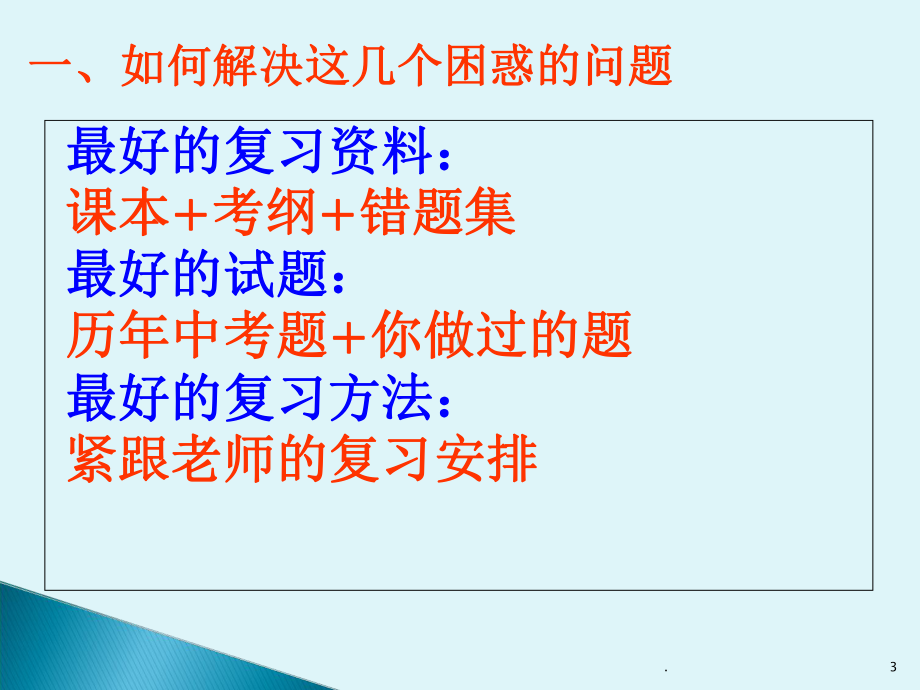 一、如何解决这几个困惑的问题

最好的复习资料：
课本＋考纲＋错题集
最好的试题：
历年中考题＋你做过的题
最好的复习方法：
紧跟老师的复习安排

.

3